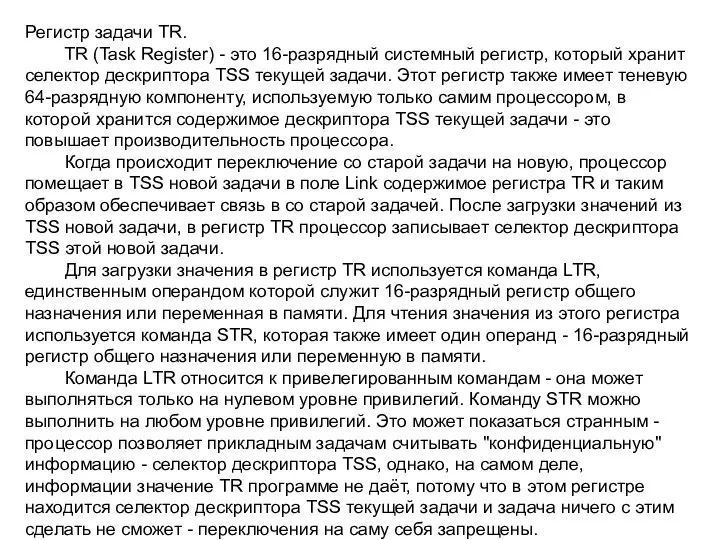 Регистр задачи TR.

TR (Task Register) - это 16-разрядный системный регистр, который хранит селектор дескриптора TSS текущей задачи. Этот регистр также имеет теневую 64-разрядную компоненту, используемую только самим процессором, в которой хранится содержимое дескриптора TSS текущей задачи - это повышает производительность процессора.

Когда происходит переключение со старой задачи на новую, процессор помещает в TSS новой задачи в поле Link содержимое регистра TR и таким образом обеспечивает связь в со старой задачей. После загрузки значений из TSS новой задачи, в регистр TR процессор записывает селектор дескриптора TSS этой новой задачи.

Для загрузки значения в регистр TR используется команда LTR, единственным операндом которой служит 16-разрядный регистр общего назначения или переменная в памяти. Для чтения значения из этого регистра используется команда STR, которая также имеет один операнд - 16-разрядный регистр общего назначения или переменную в памяти.

Команда LTR относится к привелегированным командам - она может выполняться только на нулевом уровне привилегий. Команду STR можно выполнить на любом уровне привилегий. Это может показаться странным - процессор позволяет прикладным задачам считывать "конфиденциальную" информацию - селектор дескриптора TSS, однако, на самом деле, информации значение TR программе не даёт, потому что в этом регистре находится селектор дескриптора TSS текущей задачи и задача ничего с этим сделать не сможет - переключения на саму себя запрещены.